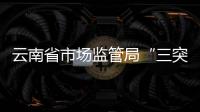 云南省市场监管局“三突